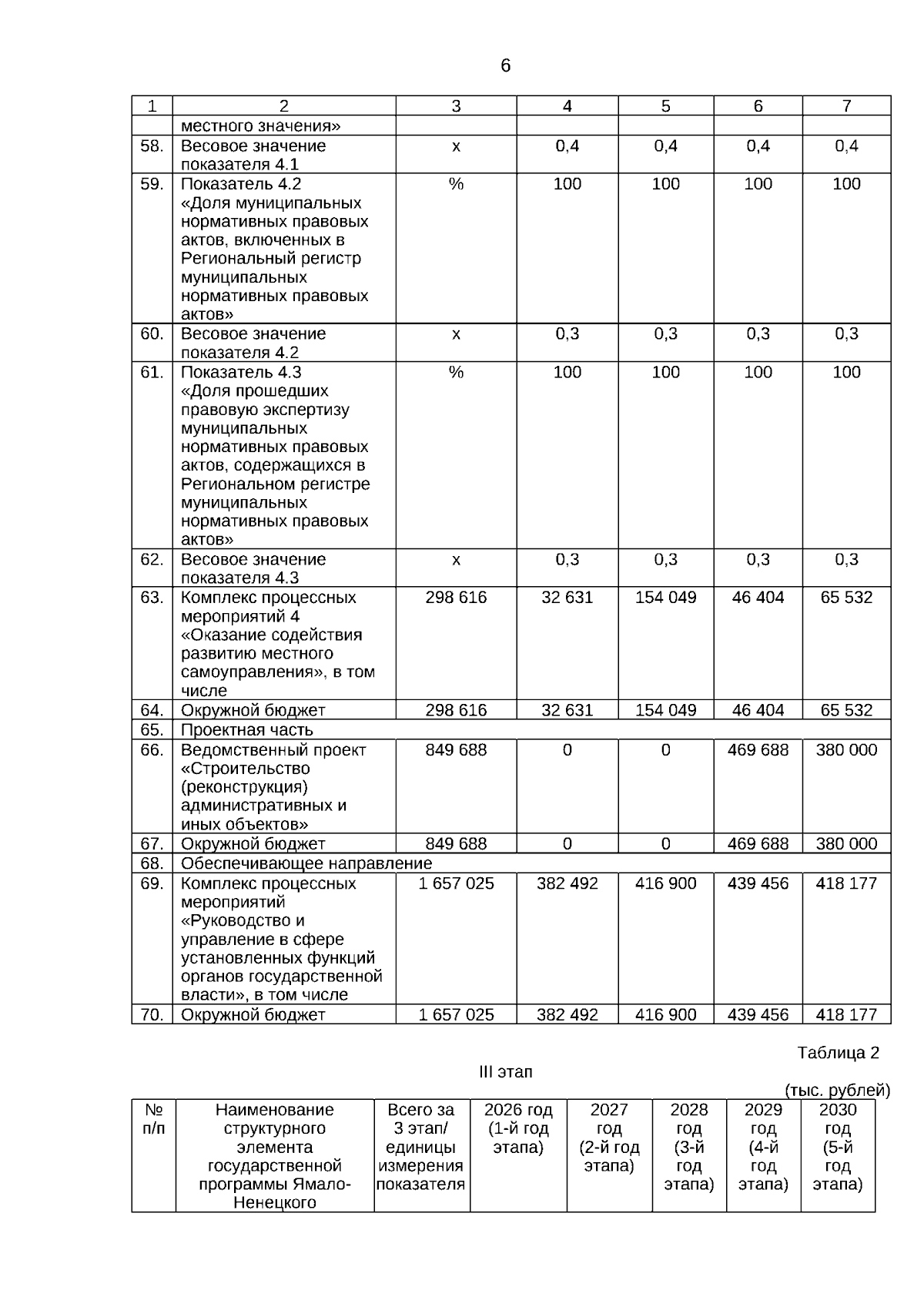 6

| 1 | 2 | 3 | 4 | 5 | 6 | 7 |
|---|---|---|---|---|---|---|
| | местного значения» | | | | | |
| 58. | Весовое значение показателя 4.1 | х | 0,4 | 0,4 | 0,4 | 0,4 |
| 59. | Показатель 4.2 «Доля муниципальных нормативных правовых актов, включенных в Региональный регистр муниципальных нормативных правовых актов» | % | 100 | 100 | 100 | 100 |
| 60. | Весовое значение показателя 4.2 | х | 0,3 | 0,3 | 0,3 | 0,3 |
| 61. | Показатель 4.3 «Доля прошедших правовую экспертизу муниципальных нормативных правовых актов, содержащихся в Региональном регистре муниципальных нормативных правовых актов» | % | 100 | 100 | 100 | 100 |
| 62. | Весовое значение показателя 4.3 | х | 0,3 | 0,3 | 0,3 | 0,3 |
| 63. | Комплекс процессных мероприятий 4 «Оказание содействия развитию местного самоуправления», в том числе | 298 616 | 32 631 | 154 049 | 46 404 | 65 532 |
| 64. | Окружной бюджет | 298 616 | 32 631 | 154 049 | 46 404 | 65 532 |
| 65. | Проектная часть | | | | | |
| 66. | Ведомственный проект «Строительство (реконструкция) административных и иных объектов» | 849 688 | 0 | 0 | 469 688 | 380 000 |
| 67. | Окружной бюджет | 849 688 | 0 | 0 | 469 688 | 380 000 |
| 68. | Обеспечивающее направление | | | | | |
| 69. | Комплекс процессных мероприятий «Руководство и управление в сфере установленных функций органов государственной власти», в том числе | 1 657 025 | 382 492 | 416 900 | 439 456 | 418 177 |
| 70. | Окружной бюджет | 1 657 025 | 382 492 | 416 900 | 439 456 | 418 177 |

Таблица 2

III этап

(тыс. рублей)

| № п/п | Наименование структурного элемента государственной программы Ямало-Ненецкого | Всего за 3 этап/ единицы измерения показателя | 2026 год (1-й год этапа) | 2027 год (2-й год этапа) | 2028 год (3-й год этапа) | 2029 год (4-й год этапа) | 2030 год (5-й год этапа) |
|---|---|---|---|---|---|---|---|